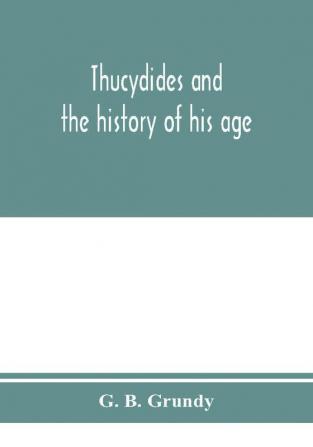 Thucydides and the history of his age

G. B. Grundy